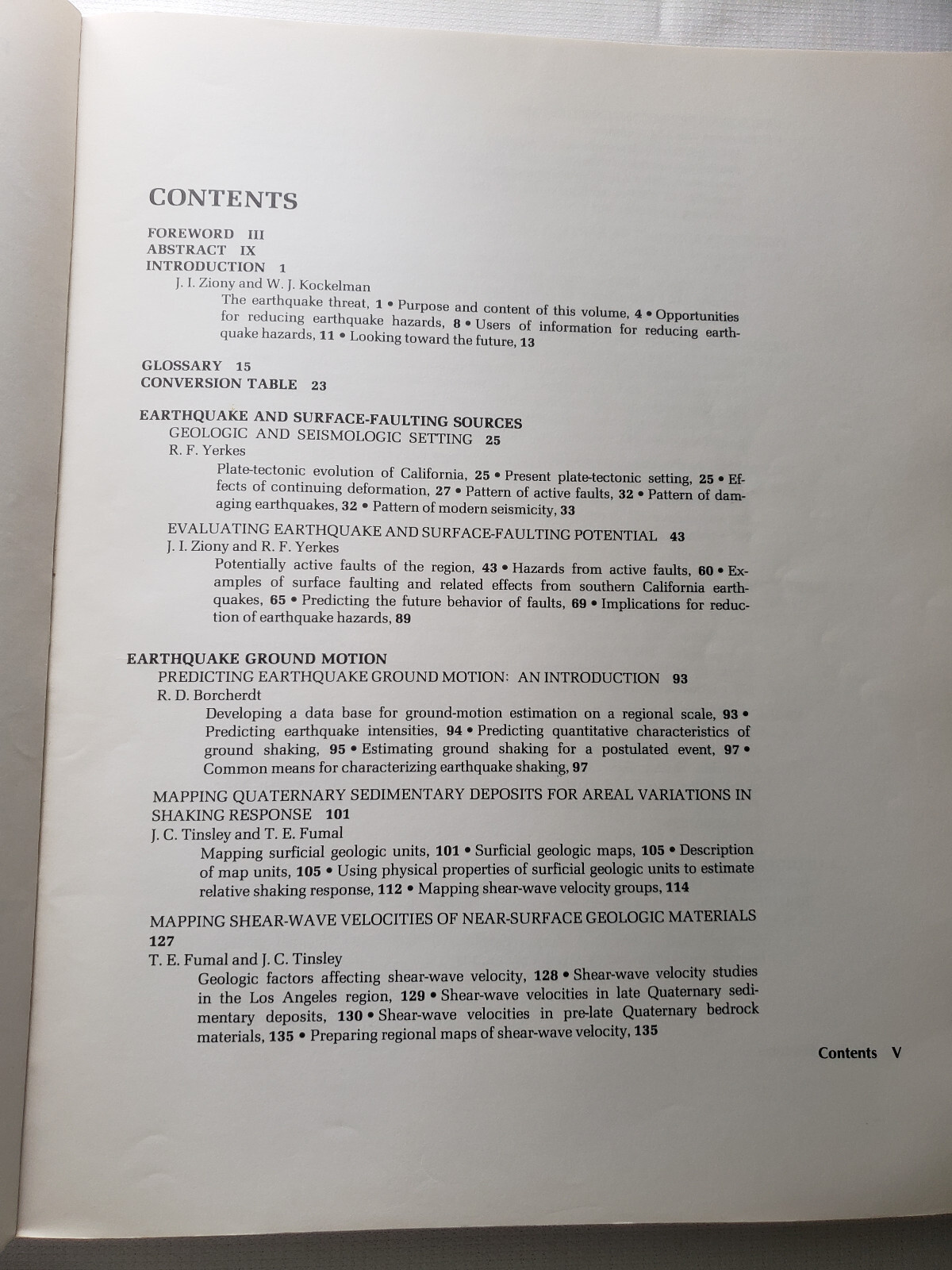 CONTENTS

FOREWORD III
ABSTRACT IX
INTRODUCTION 1
J. I. Ziony and W. J. Kockelman
The earthquake threat, 1 • Purpose and content of this volume, 4 • Opportunities for reducing earthquake hazards, 8 • Users of information for reducing earthquake hazards, 11 • Looking toward the future, 13

GLOSSARY 15
CONVERSION TABLE 23

EARTHQUAKE AND SURFACE-FAULTING SOURCES
GEOLOGIC AND SEISMOLOGIC SETTING 25
R. F. Yerkes
Plate-tectonic evolution of California, 25 • Present plate-tectonic setting, 25 • Effects of continuing deformation, 27 • Pattern of active faults, 32 • Pattern of damaging earthquakes, 32 • Pattern of modern seismicity, 33

EVALUATING EARTHQUAKE AND SURFACE-FAULTING POTENTIAL 43
J. I. Ziony and R. F. Yerkes
Potentially active faults of the region, 43 • Hazards from active faults, 60 • Examples of surface faulting and related effects from southern California earthquakes, 65 • Predicting the future behavior of faults, 69 • Implications for reduction of earthquake hazards, 89

EARTHQUAKE GROUND MOTION
PREDICTING EARTHQUAKE GROUND MOTION: AN INTRODUCTION 93
R. D. Borcherdt
Developing a data base for ground-motion estimation on a regional scale, 93 • Predicting earthquake intensities, 94 • Predicting quantitative characteristics of ground shaking, 95 • Estimating ground shaking for a postulated event, 97 • Common means for characterizing earthquake shaking, 97

MAPPING QUATERNARY SEDIMENTARY DEPOSITS FOR AREAL VARIATIONS IN SHAKING RESPONSE 101
J. C. Tinsley and T. E. Fumal
Mapping surficial geologic units, 101 • Surficial geologic maps, 105 • Description of map units, 105 • Using physical properties of surficial geologic units to estimate relative shaking response, 112 • Mapping shear-wave velocity groups, 114

MAPPING SHEAR-WAVE VELOCITIES OF NEAR-SURFACE GEOLOGIC MATERIALS 127
T. E. Fumal and J. C. Tinsley
Geologic factors affecting shear-wave velocity, 128 • Shear-wave velocity studies in the Los Angeles region, 129 • Shear-wave velocities in late Quaternary sedimentary deposits, 130 • Shear-wave velocities in pre-late Quaternary bedrock materials, 135 • Preparing regional maps of shear-wave velocity, 135

Contents V